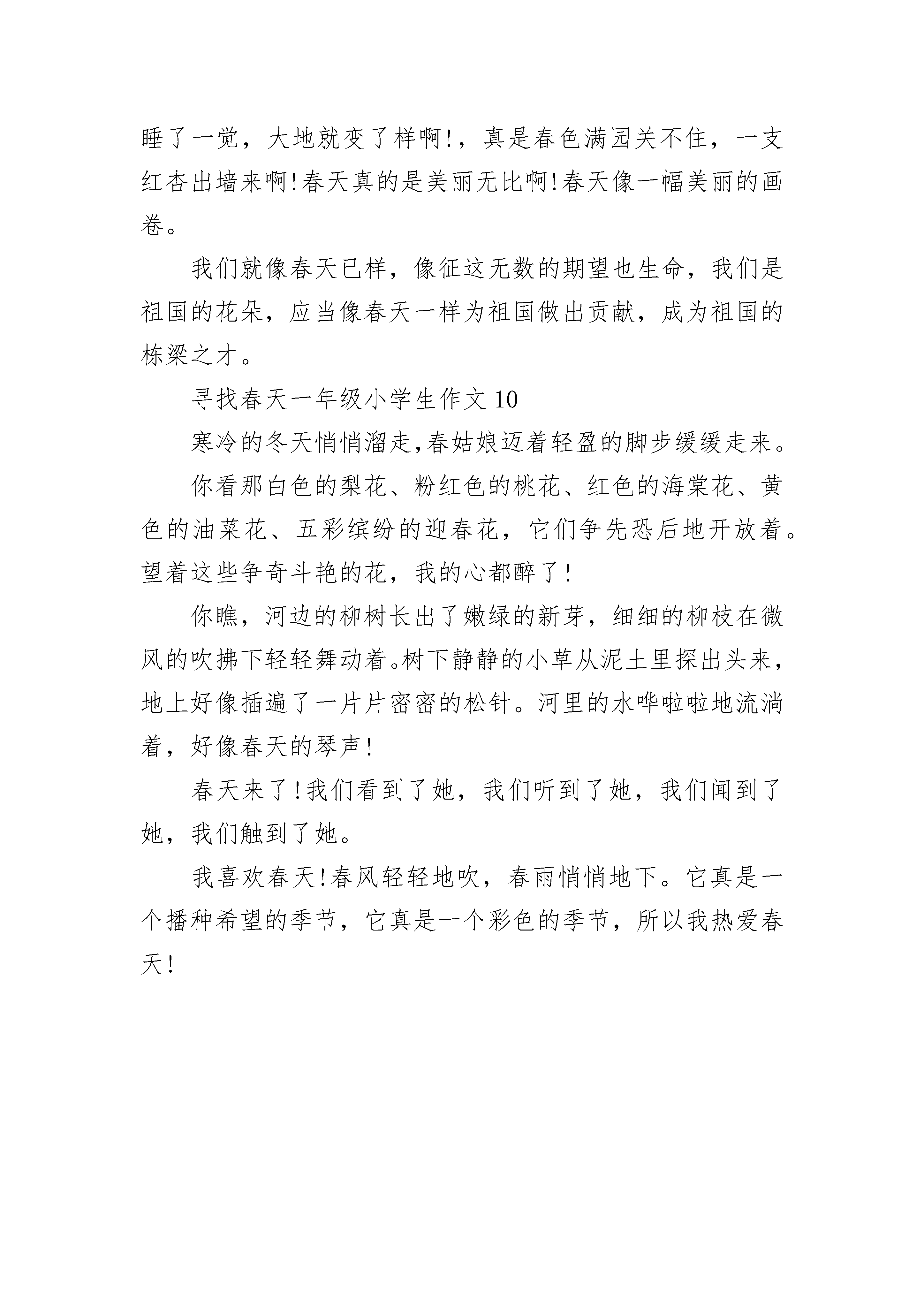 睡了一觉，大地就变了样啊!，真是春色满园关不住，一支红杏出墙来啊!春天真的是美丽无比啊!春天像一幅美丽的画卷。

我们就像春天已样，像征这无数的期望也生命，我们是祖国的花朵，应当像春天一样为祖国做出贡献，成为祖国的栋梁之才。

寻找春天一年级小学生作文 10

寒冷的冬天悄悄溜走,春姑娘迈着轻盈的脚步缓缓走来。

你看那白色的梨花、粉红色的桃花、红色的海棠花、黄色的油菜花、五彩缤纷的迎春花，它们争先恐后地开放着。望着这些争奇斗艳的花，我的心都醉了!

你瞧，河边的柳树长出了嫩绿的新芽，细细的柳枝在微风的吹拂下轻轻舞动着。树下静静的小草从泥土里探出头来，地上好像插遍了一片片密密的松针。河里的水哗啦啦地流淌着，好像春天的琴声!

春天来了!我们看到了她，我们听到了她，我们闻到了她，我们触到了她。

我喜欢春天!春风轻轻地吹，春雨悄悄地下。它真是一个播种希望的季节，它真是一个彩色的季节，所以我热爱春天!